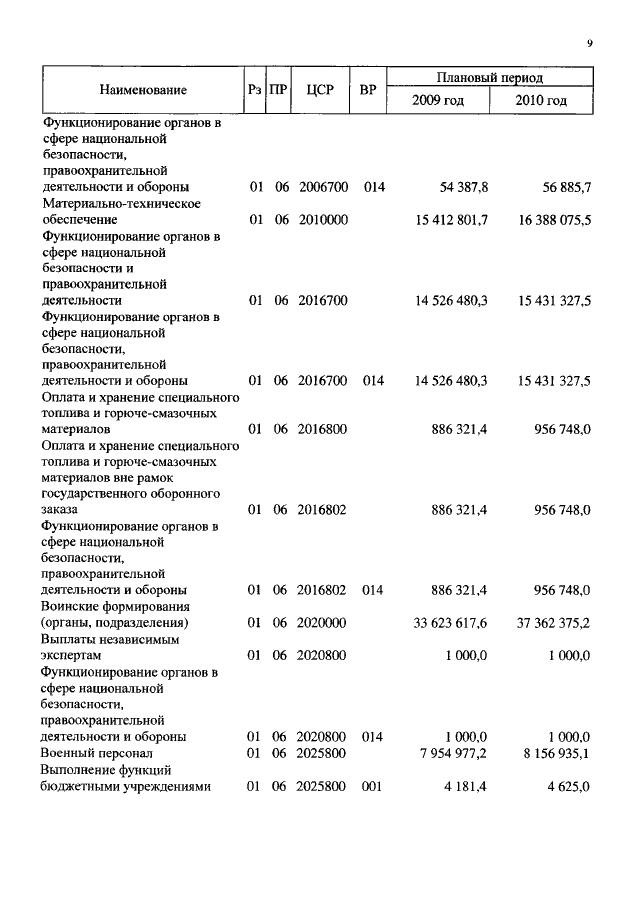 9

| Наименование | Рз | ПР | ЦСР | ВР | Плановый период 2009 год | Плановый период 2010 год |
|---|---|---|---|---|---|---|
| Функционирование органов в сфере национальной безопасности, правоохранительной деятельности и обороны | 01 | 06 | 2006700 | 014 | 54 387,8 | 56 885,7 |
| Материально-техническое обеспечение | 01 | 06 | 2010000 | | 15 412 801,7 | 16 388 075,5 |
| Функционирование органов в сфере национальной безопасности и правоохранительной деятельности | 01 | 06 | 2016700 | | 14 526 480,3 | 15 431 327,5 |
| Функционирование органов в сфере национальной безопасности, правоохранительной деятельности и обороны | 01 | 06 | 2016700 | 014 | 14 526 480,3 | 15 431 327,5 |
| Оплата и хранение специального топлива и горюче-смазочных материалов | 01 | 06 | 2016800 | | 886 321,4 | 956 748,0 |
| Оплата и хранение специального топлива и горюче-смазочных материалов вне рамок государственного оборонного заказа | 01 | 06 | 2016802 | | 886 321,4 | 956 748,0 |
| Функционирование органов в сфере национальной безопасности, правоохранительной деятельности и обороны | 01 | 06 | 2016802 | 014 | 886 321,4 | 956 748,0 |
| Воинские формирования (органы, подразделения) | 01 | 06 | 2020000 | | 33 623 617,6 | 37 362 375,2 |
| Выплаты независимым экспертам | 01 | 06 | 2020800 | | 1 000,0 | 1 000,0 |
| Функционирование органов в сфере национальной безопасности, правоохранительной деятельности и обороны | 01 | 06 | 2020800 | 014 | 1 000,0 | 1 000,0 |
| Военный персонал | 01 | 06 | 2025800 | | 7 954 977,2 | 8 156 935,1 |
| Выполнение функций бюджетными учреждениями | 01 | 06 | 2025800 | 001 | 4 181,4 | 4 625,0 |